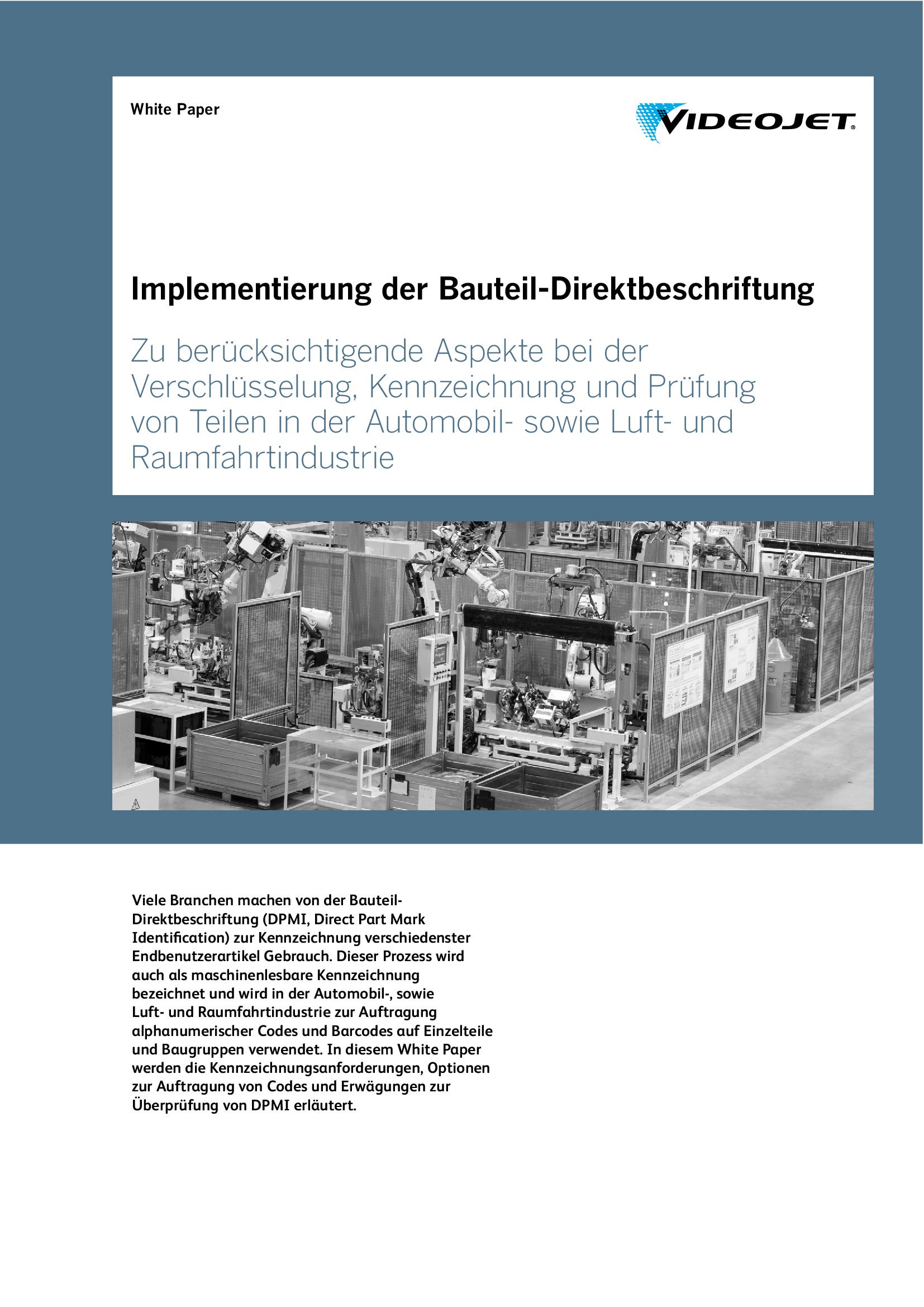 White Paper

VIDEOJET®

Implementierung der Bauteil-Direktbeschriftung

Zu berücksichtigende Aspekte bei der Verschlüsselung, Kennzeichnung und Prüfung von Teilen in der Automobil- sowie Luft- und Raumfahrtindustrie

Viele Branchen machen von der Bauteil-Direktbeschriftung (DPMI, Direct Part Mark Identification) zur Kennzeichnung verschiedenster Endbenutzerartikel Gebrauch. Dieser Prozess wird auch als maschinenlesbare Kennzeichnung bezeichnet und wird in der Automobil-, sowie Luft- und Raumfahrtindustrie zur Auftragung alphanumerischer Codes und Barcodes auf Einzelteile und Baugruppen verwendet. In diesem White Paper werden die Kennzeichnungsanforderungen, Optionen zur Auftragung von Codes und Erwägungen zur Überprüfung von DPMI erläutert.